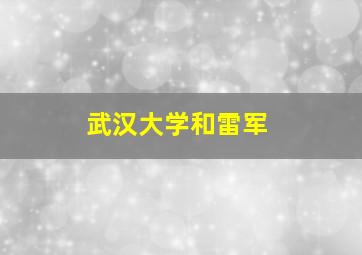 武汉大学和雷军